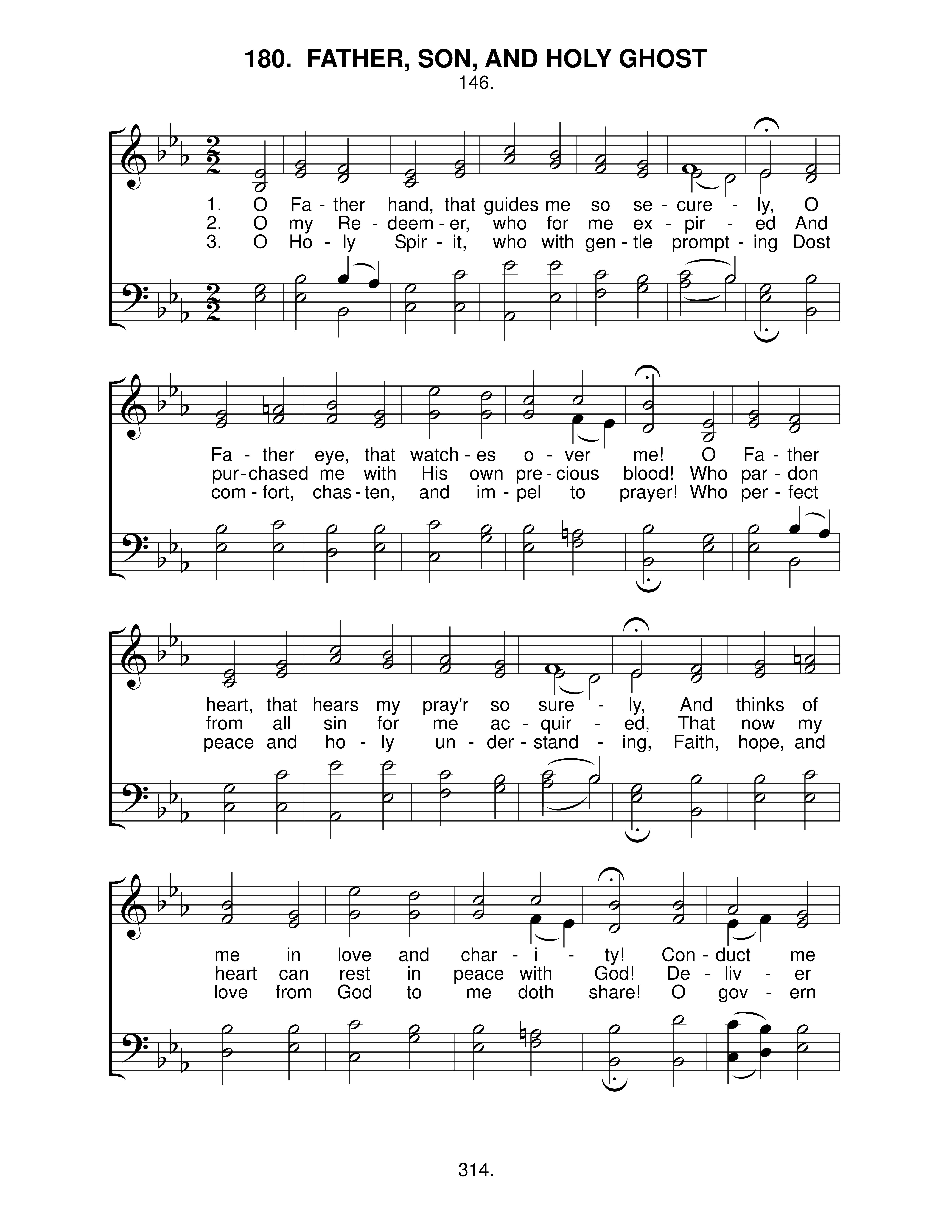 180. FATHER, SON, AND HOLY GHOST
146.

1. O Fa - ther hand, that guides me so se - cure - ly, O
2. O my Re - deem - er, who for me ex - pir - ed And
3. O Ho - ly Spir - it, who with gen - tle prompt - ing Dost

Fa - ther eye, that watch - es o - ver me! O Fa - ther
pur - chased me with His own pre - cious blood! Who par - don
com - fort, chas - ten, and im - pel to prayer! Who per - fect

heart, that hears my pray'r so sure - ly, And thinks of
from all sin for me ac - quir - ed, That now my
peace and ho - ly un - der - stand - ing, Faith, hope, and

me in love and char - i - ty! Con - duct me
heart can rest in peace with God! De - liv - er
love from God to me doth share! O gov - ern

314.